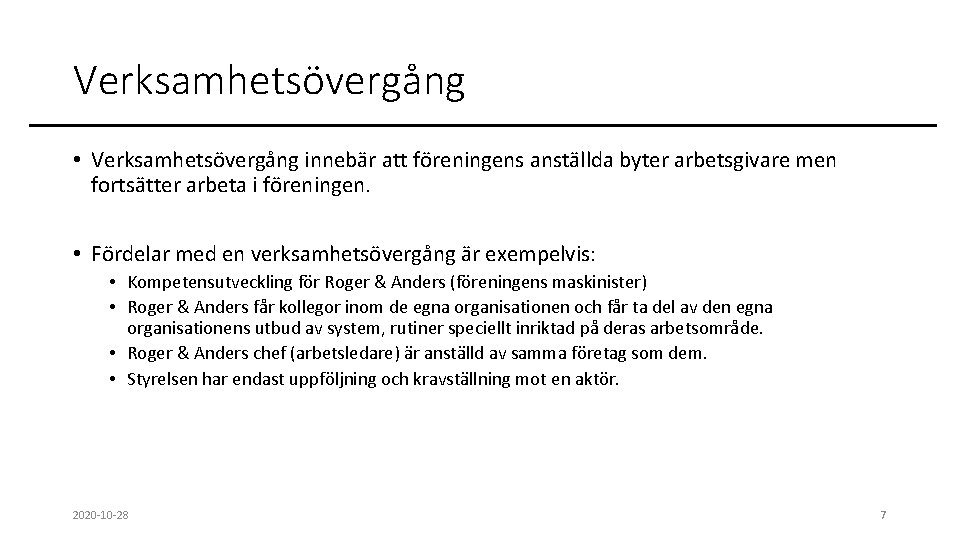 Verksamhetsövergång

• Verksamhetsövergång innebär att föreningens anställda byter arbetsgivare men fortsätter arbeta i föreningen.

• Fördelar med en verksamhetsövergång är exempelvis:
  • Kompetensutveckling för Roger & Anders (föreningens maskinister)
  • Roger & Anders får kollegor inom de egna organisationen och får ta del av den egna organisationens utbud av system, rutiner speciellt inriktad på deras arbetsområde.
  • Roger & Anders chef (arbetsledare) är anställd av samma företag som dem.
  • Styrelsen har endast uppföljning och kravställning mot en aktör.

2020-10-28

7